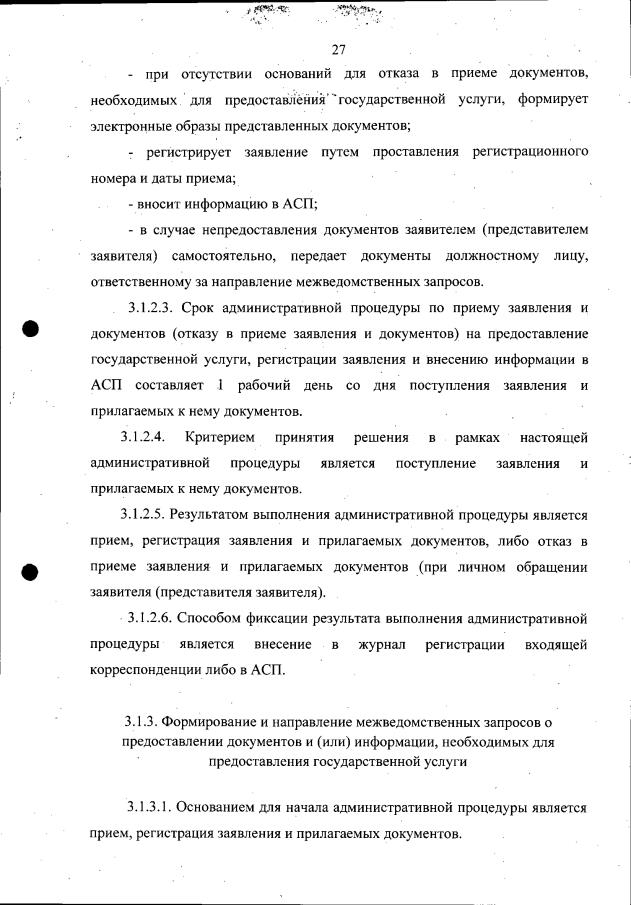 27

- при отсутствии оснований для отказа в приеме документов, необходимых для предоставления государственной услуги, формирует электронные образы представленных документов;

- регистрирует заявление путем проставления регистрационного номера и даты приема;

- вносит информацию в АСП;

- в случае непредоставления документов заявителем (представителем заявителя) самостоятельно, передает документы должностному лицу, ответственному за направление межведомственных запросов.

3.1.2.3. Срок административной процедуры по приему заявления и документов (отказу в приеме заявления и документов) на предоставление государственной услуги, регистрации заявления и внесению информации в АСП составляет 1 рабочий день со дня поступления заявления и прилагаемых к нему документов.

3.1.2.4. Критерием принятия решения в рамках настоящей административной процедуры является поступление заявления и прилагаемых к нему документов.

3.1.2.5. Результатом выполнения административной процедуры является прием, регистрация заявления и прилагаемых документов, либо отказ в приеме заявления и прилагаемых документов (при личном обращении заявителя (представителя заявителя).

3.1.2.6. Способом фиксации результата выполнения административной процедуры является внесение в журнал регистрации входящей корреспонденции либо в АСП.

3.1.3. Формирование и направление межведомственных запросов о предоставлении документов и (или) информации, необходимых для предоставления государственной услуги

3.1.3.1. Основанием для начала административной процедуры является прием, регистрация заявления и прилагаемых документов.